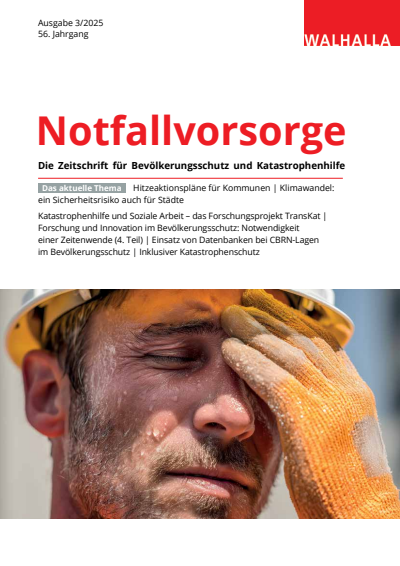 Ausgabe 3/2025
56. Jahrgang

WALHALLA

Notfallvorsorge

Die Zeitschrift für Bevölkerungsschutz und Katastrophenhilfe

Das aktuelle Thema Hitzeaktionspläne für Kommunen | Klimawandel: ein Sicherheitsrisiko auch für Städte

Katastrophenhilfe und Soziale Arbeit – das Forschungsprojekt TransKat | Forschung und Innovation im Bevölkerungsschutz: Notwendigkeit einer Zeitenwende (4. Teil) | Einsatz von Datenbanken bei CBRN-Lagen im Bevölkerungsschutz | Inklusiver Katastrophenschutz